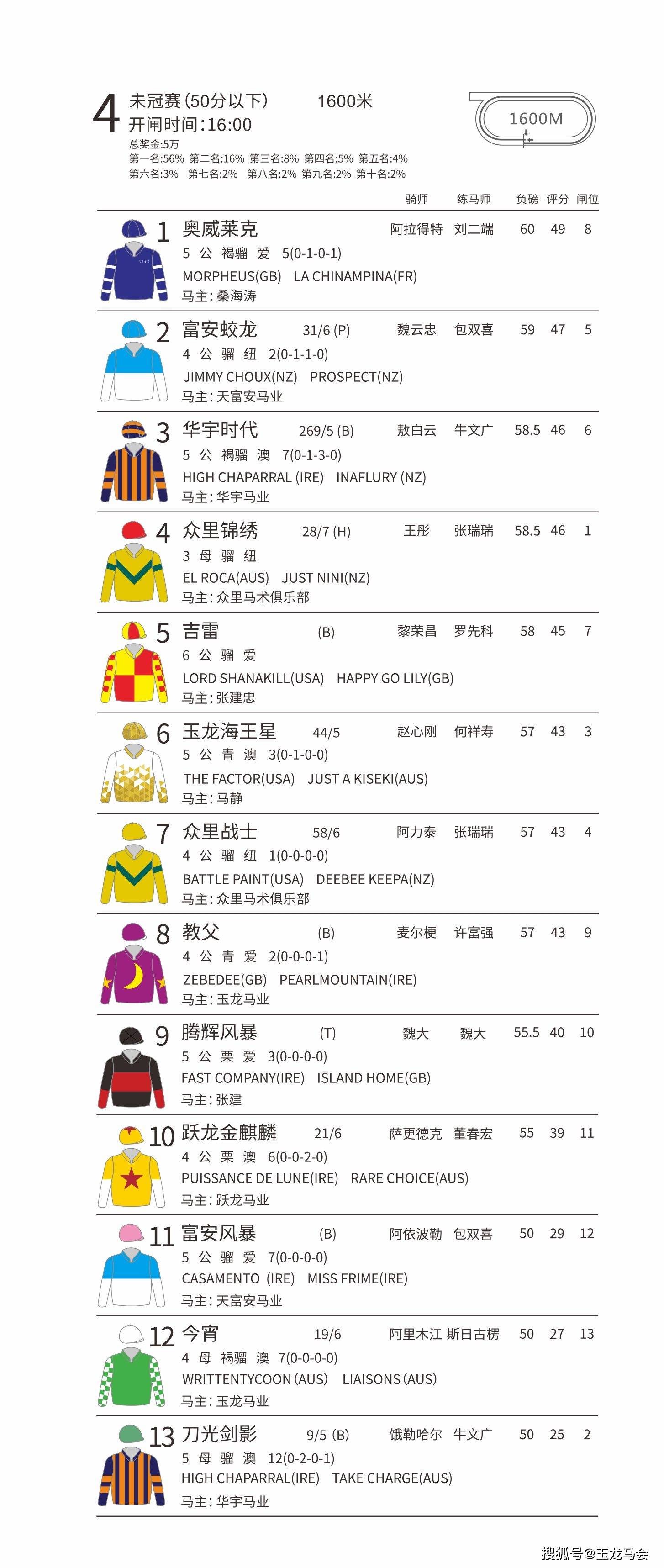 4 未冠赛(50分以下) 1600米
开闸时间:16:00
总奖金:5万
第一名:56% 第二名:16% 第三名:8% 第四名:5% 第五名:4%
第六名:3% 第七名:2% 第八名:2% 第九名:2% 第十名:2%

1600M

骑师 练马师 负磅 评分 闸位

1 奥威莱克 阿拉得特 刘二端 60 49 8
5 公 褐骝 爱 5(0-1-0-1)
MORPHEUS(GB) LA CHINAMPINA(FR)
马主:桑海涛

2 富安蛟龙 31/6 (P) 魏云忠 包双喜 59 47 5
4 公 骝 纽 2(0-1-1-0)
JIMMY CHOUX(NZ) PROSPECT(NZ)
马主:天富安马业

3 华宇时代 269/5 (B) 敖白云 牛文广 58.5 46 6
5 公 褐骝 澳 7(0-1-3-0)
HIGH CHAPARRAL (IRE) INAFLURY (NZ)
马主:华宇马业

4 众里锦绣 28/7 (H) 王彤 张瑞瑞 58.5 46 1
3 母 骝 纽
EL ROCA(AUS) JUST NINI(NZ)
马主:众里马术俱乐部

5 吉雷 (B) 黎荣昌 罗先科 58 45 7
6 公 骝 爱
LORD SHANAKILL(USA) HAPPY GO LILY(GB)
马主:张建忠

6 玉龙海王星 44/5 赵心刚 何祥寿 57 43 3
5 公 青 澳 3(0-1-0-0)
THE FACTOR(USA) JUST A KISEKI(AUS)
马主:马静

7 众里战士 58/6 阿力泰 张瑞瑞 57 43 4
4 公 骝 纽 1(0-0-0-0)
BATTLE PAINT(USA) DEEBEE KEEPA(NZ)
马主:众里马术俱乐部

8 教父 (B) 麦尔梗 许富强 57 43 9
4 公 青 爱 2(0-0-0-1)
ZEBEDEE(GB) PEARLMOUNTAIN(IRE)
马主:玉龙马业

9 腾辉风暴 (T) 魏大 魏大 55.5 40 10
5 公 栗 爱 3(0-0-0-0)
FAST COMPANY(IRE) ISLAND HOME(GB)
马主:张建

10 跃龙金麒麟 21/6 萨更德克 董春宏 55 39 11
4 公 栗 澳 6(0-0-2-0)
PUISSANCE DE LUNE(IRE) RARE CHOICE(AUS)
马主:跃龙马业

11 富安风暴 (B) 阿依波勒 包双喜 50 29 12
5 公 骝 爱 7(0-0-0-0)
CASAMENTO (IRE) MISS FRIME(IRE)
马主:天富安马业

12 今宵 19/6 阿里木江 斯日古楞 50 27 13
4 母 褐骝 澳 7(0-0-0-0)
WRITTENTYCOON (AUS) LIAISONS (AUS)
马主:玉龙马业

13 刀光剑影 9/5 (B) 饿勒哈尔 牛文广 50 25 2
5 母 骝 澳 12(0-2-0-1)
HIGH CHAPARRAL(IRE) TAKE CHARGE(AUS)
马主:华宇马业

搜狐号@玉龙马会